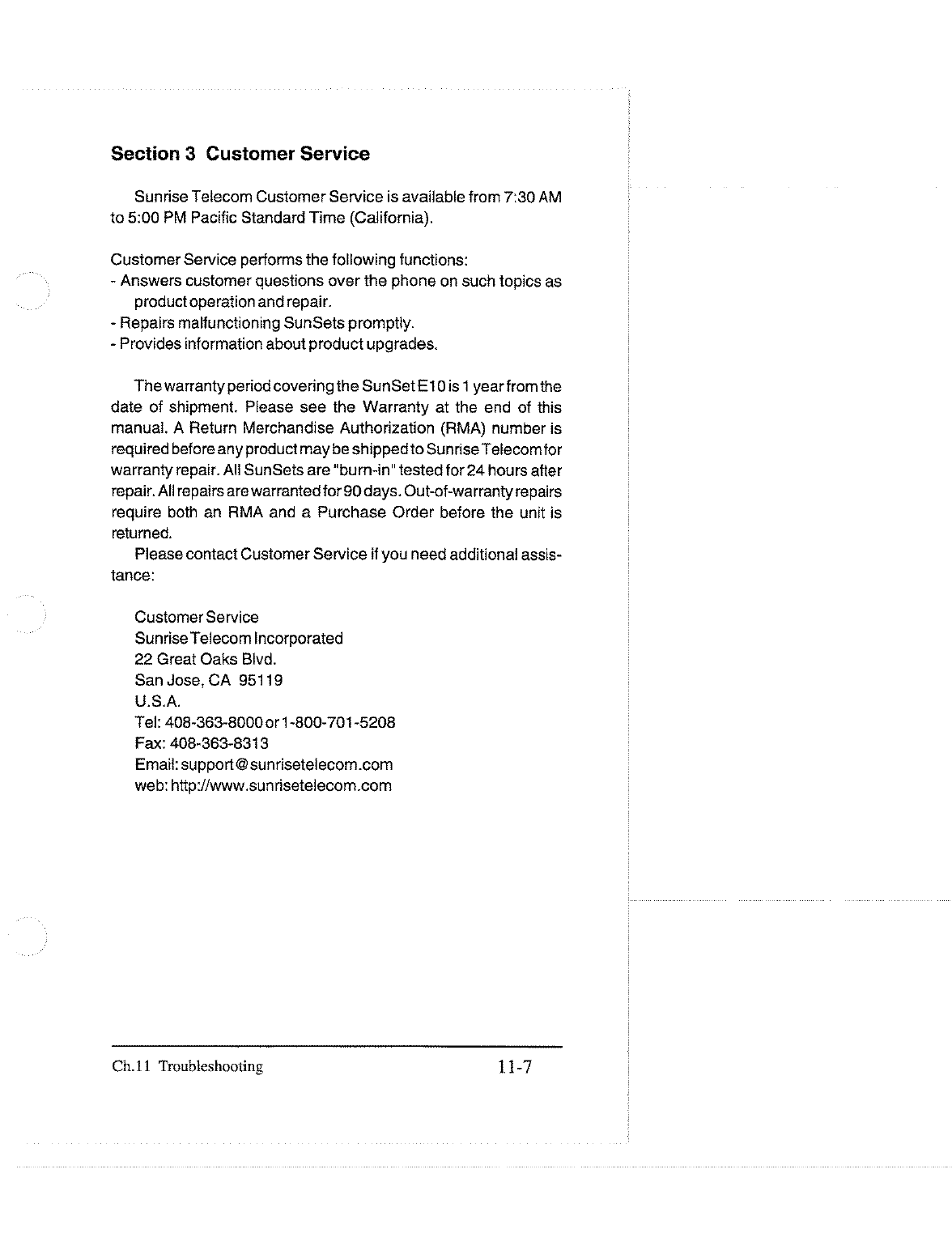 Section 3 Customer Service

Sunrise Telecom Customer Service is available from 7:30 AM to 5:00 PM Pacific Standard Time (California).

Customer Service performs the following functions:
- Answers customer questions over the phone on such topics as product operation and repair.
- Repairs malfunctioning SunSets promptly.
- Provides information about product upgrades.

The warranty period covering the SunSet E10 is 1 year from the date of shipment. Please see the Warranty at the end of this manual. A Return Merchandise Authorization (RMA) number is required before any product may be shipped to Sunrise Telecom for warranty repair. All SunSets are "burn-in" tested for 24 hours after repair. All repairs are warranted for 90 days. Out-of-warranty repairs require both an RMA and a Purchase Order before the unit is returned.

Please contact Customer Service if you need additional assistance:

Customer Service
Sunrise Telecom Incorporated
22 Great Oaks Blvd.
San Jose, CA 95119
U.S.A.
Tel: 408-363-8000 or 1-800-701-5208
Fax: 408-363-8313
Email: support@sunrisetelecom.com
web: http://www.sunrisetelecom.com

Ch.11 Troubleshooting 11-7